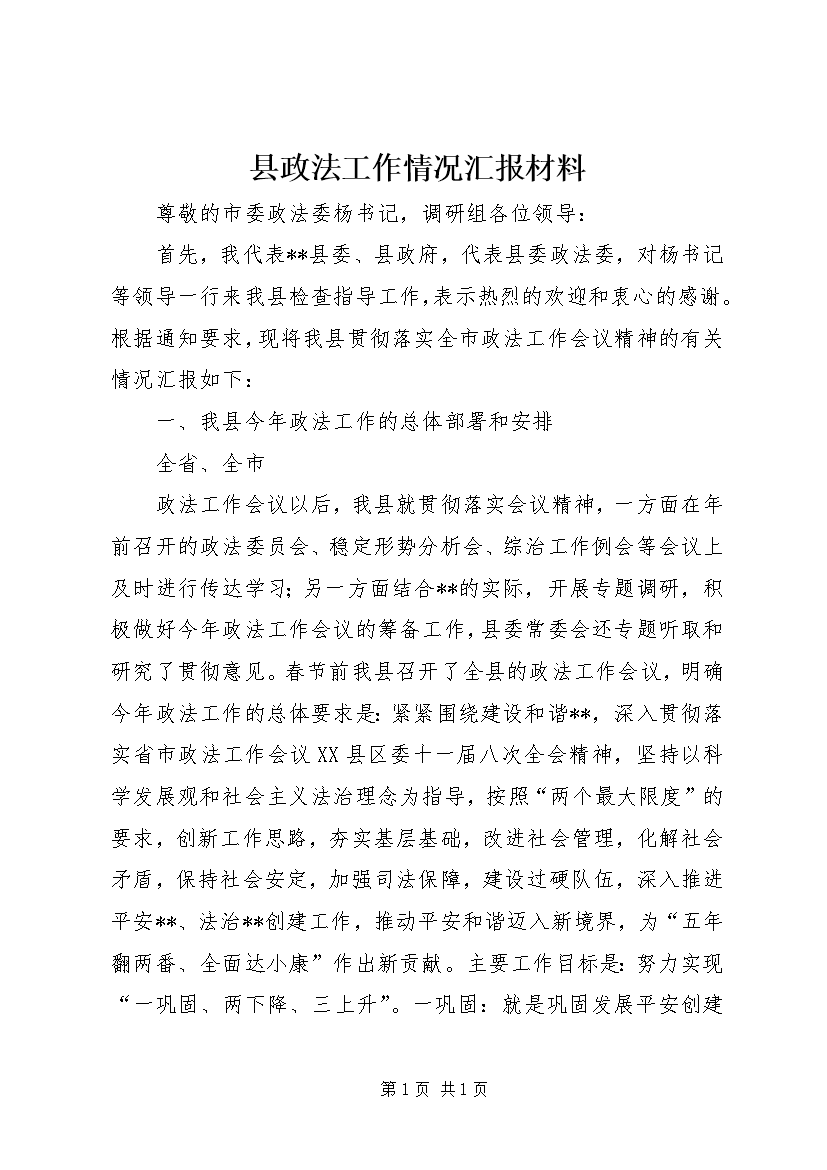 县政法工作情况汇报材料

尊敬的市委政法委杨书记，调研组各位领导：

首先，我代表**县委、县政府，代表县委政法委，对杨书记等领导一行来我县检查指导工作，表示热烈的欢迎和衷心的感谢。根据通知要求，现将我县贯彻落实全市政法工作会议精神的有关情况汇报如下：

一、我县今年政法工作的总体部署和安排

全省、全市

政法工作会议以后，我县就贯彻落实会议精神，一方面在年前召开的政法委员会、稳定形势分析会、综治工作例会等会议上及时进行传达学习；另一方面结合**的实际，开展专题调研，积极做好今年政法工作会议的筹备工作，县委常委会还专题听取和研究了贯彻意见。春节前我县召开了全县的政法工作会议，明确今年政法工作的总体要求是：紧紧围绕建设和谐**，深入贯彻落实省市政法工作会议XX县区委十一届八次全会精神，坚持以科学发展观和社会主义法治理念为指导，按照“两个最大限度”的要求，创新工作思路，夯实基层基础，改进社会管理，化解社会矛盾，保持社会安定，加强司法保障，建设过硬队伍，深入推进平安**、法治**创建工作，推动平安和谐迈入新境界，为“五年翻两番、全面达小康”作出新贡献。主要工作目标是：努力实现“一巩固、两下降、三上升”。一巩固：就是巩固发展平安创建

第1页 共1页